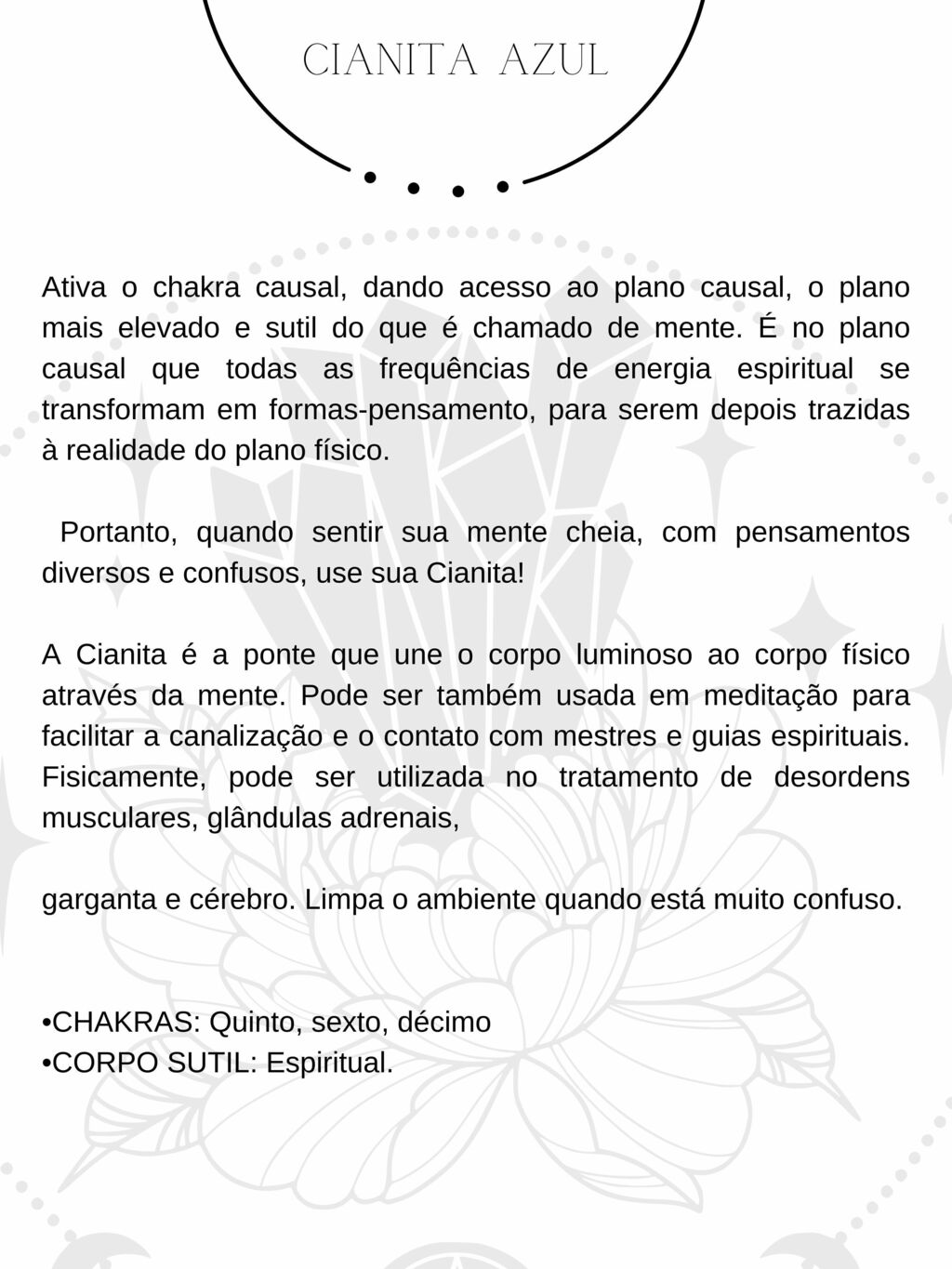 CIANITA AZUL

Ativa o chakra causal, dando acesso ao plano causal, o plano mais elevado e sutil do que é chamado de mente. É no plano causal que todas as frequências de energia espiritual se transformam em formas-pensamento, para serem depois trazidas à realidade do plano físico.

Portanto, quando sentir sua mente cheia, com pensamentos diversos e confusos, use sua Cianita!

A Cianita é a ponte que une o corpo luminoso ao corpo físico através da mente. Pode ser também usada em meditação para facilitar a canalização e o contato com mestres e guias espirituais. Fisicamente, pode ser utilizada no tratamento de desordens musculares, glândulas adrenais,

garganta e cérebro. Limpa o ambiente quando está muito confuso.

•CHAKRAS: Quinto, sexto, décimo
•CORPO SUTIL: Espiritual.